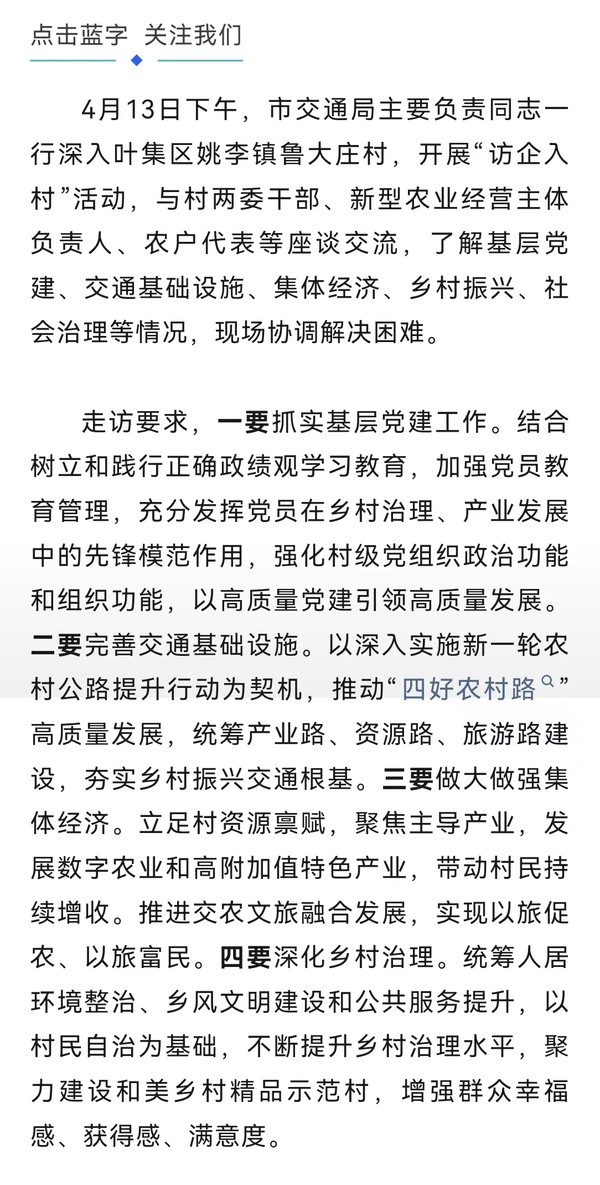 点击蓝字 关注我们

4月13日下午，市交通局主要负责同志一行深入叶集区姚李镇鲁大庄村，开展“访企入村”活动，与村两委干部、新型农业经营主体负责人、农户代表等座谈交流，了解基层党建、交通基础设施、集体经济、乡村振兴、社会治理等情况，现场协调解决困难。

走访要求，一要抓实基层党建工作。结合树立和践行正确政绩观学习教育，加强党员教育管理，充分发挥党员在乡村治理、产业发展中的先锋模范作用，强化村级党组织政治功能和组织功能，以高质量党建引领高质量发展。二要完善交通基础设施。以深入实施新一轮农村公路提升行动为契机，推动“四好农村路”高质量发展，统筹产业路、资源路、旅游路建设，夯实乡村振兴交通根基。三要做大做强集体经济。立足村资源禀赋，聚焦主导产业，发展数字农业和高附加值特色产业，带动村民持续增收。推进交农文旅融合发展，实现以旅促农、以旅富民。四要深化乡村治理。统筹人居环境整治、乡风文明建设和公共服务提升，以村民自治为基础，不断提升乡村治理水平，聚力建设和美乡村精品示范村，增强群众幸福感、获得感、满意度。